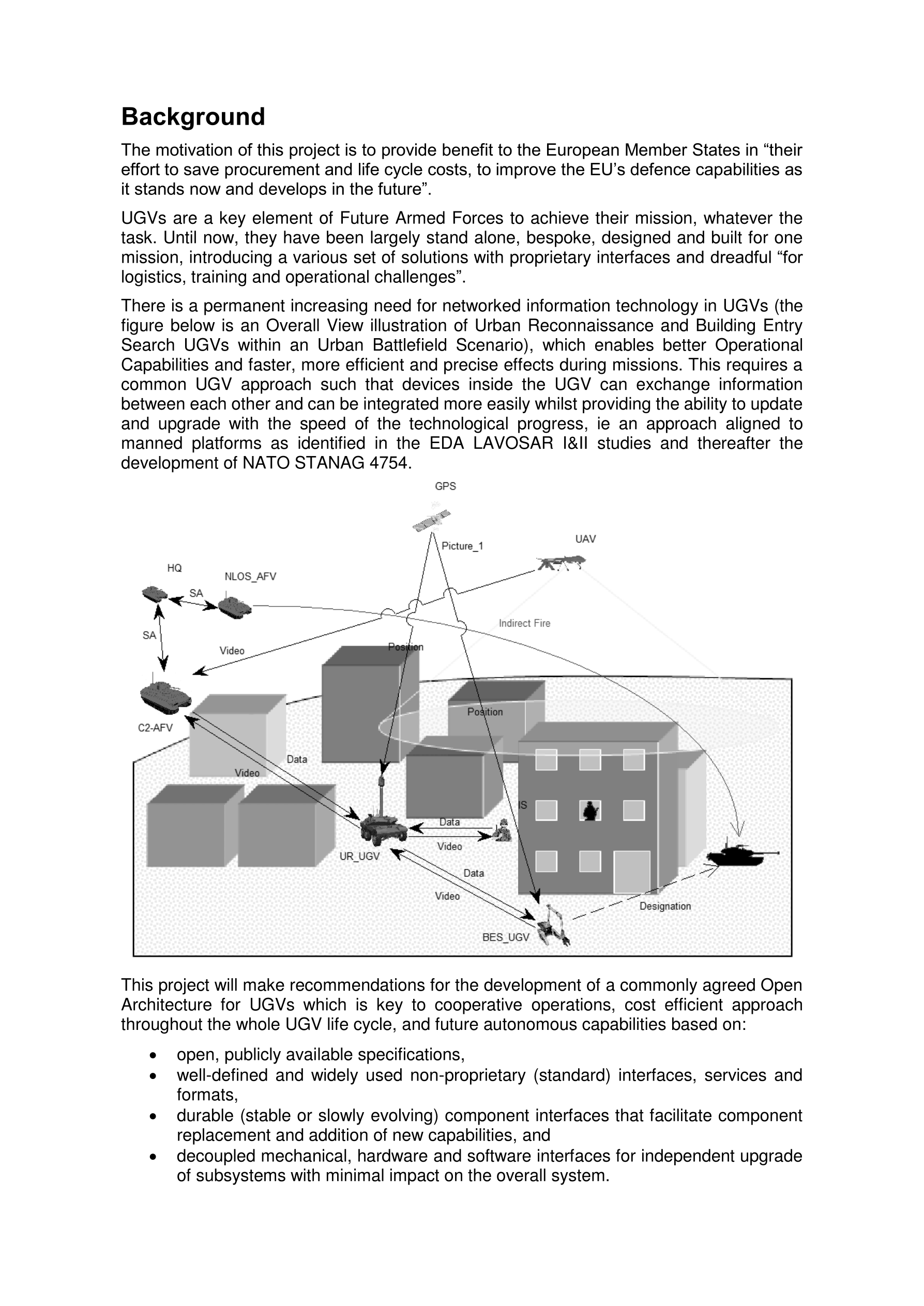 Background

The motivation of this project is to provide benefit to the European Member States in “their effort to save procurement and life cycle costs, to improve the EU’s defence capabilities as it stands now and develops in the future”.

UGVs are a key element of Future Armed Forces to achieve their mission, whatever the task. Until now, they have been largely stand alone, bespoke, designed and built for one mission, introducing a various set of solutions with proprietary interfaces and dreadful “for logistics, training and operational challenges”.

There is a permanent increasing need for networked information technology in UGVs (the figure below is an Overall View illustration of Urban Reconnaissance and Building Entry Search UGVs within an Urban Battlefield Scenario), which enables better Operational Capabilities and faster, more efficient and precise effects during missions. This requires a common UGV approach such that devices inside the UGV can exchange information between each other and can be integrated more easily whilst providing the ability to update and upgrade with the speed of the technological progress, ie an approach aligned to manned platforms as identified in the EDA LAVOSAR I&II studies and thereafter the development of NATO STANAG 4754.

GPS
Picture_1
UAV
HQ
NLOS_AFV
SA
SA
Indirect Fire
Video
Position
Position
C2-AFV
Data
Video
IS
Data
Video
UR_UGV
Data
Video
Designation
BES_UGV

This project will make recommendations for the development of a commonly agreed Open Architecture for UGVs which is key to cooperative operations, cost efficient approach throughout the whole UGV life cycle, and future autonomous capabilities based on:

• open, publicly available specifications,
• well-defined and widely used non-proprietary (standard) interfaces, services and formats,
• durable (stable or slowly evolving) component interfaces that facilitate component replacement and addition of new capabilities, and
• decoupled mechanical, hardware and software interfaces for independent upgrade of subsystems with minimal impact on the overall system.